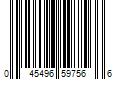 0 45496 59756 6